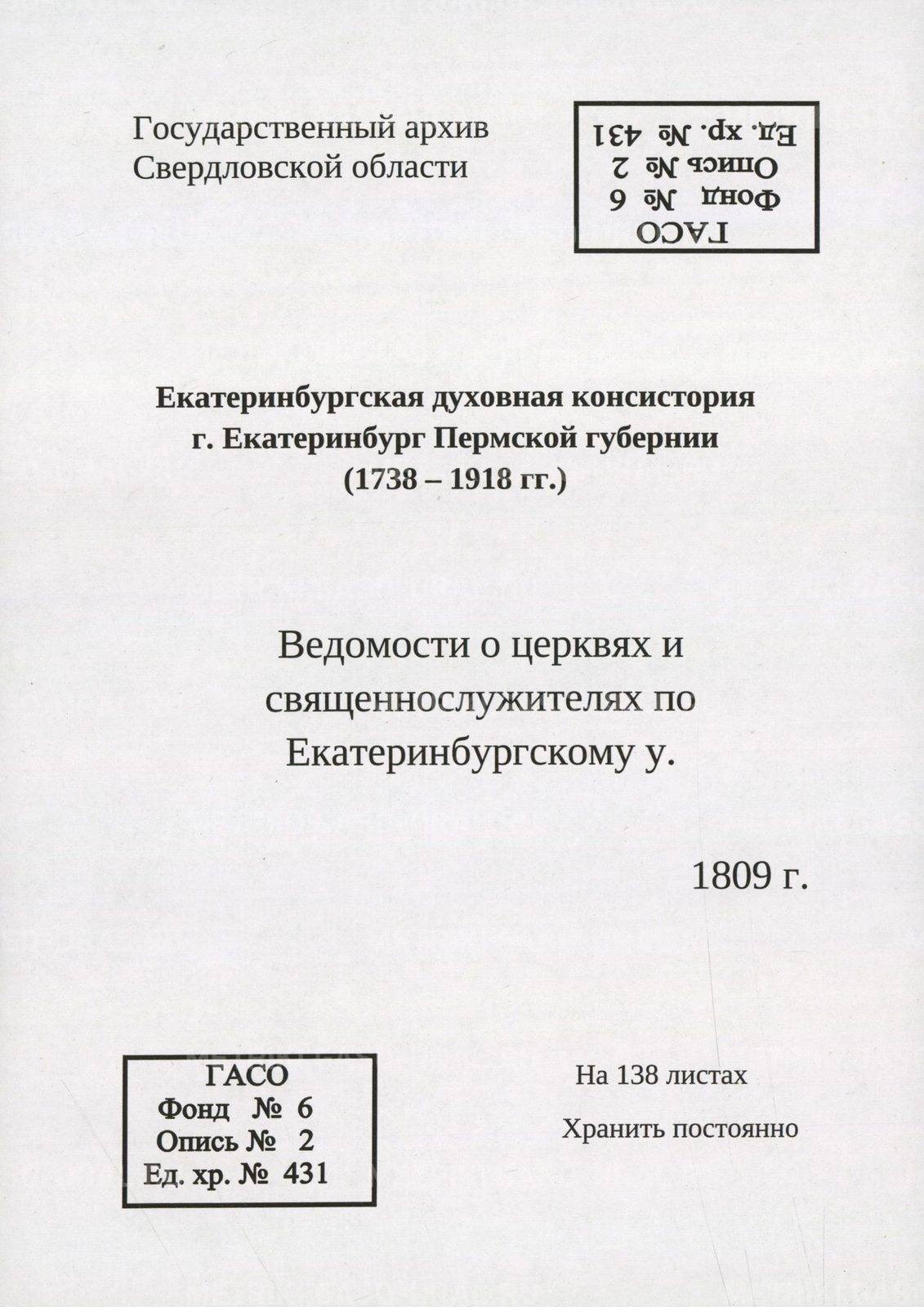 Государственный архив
Свердловской области

ГАСО
Фонд № 6
Опись № 2
Ед. хр. № 431

Екатеринбургская духовная консистория
г. Екатеринбург Пермской губернии
(1738 – 1918 гг.)

Ведомости о церквях и священнослужителях по Екатеринбургскому у.

1809 г.

ГАСО
Фонд № 6
Опись № 2
Ед. хр. № 431

На 138 листах

Хранить постоянно